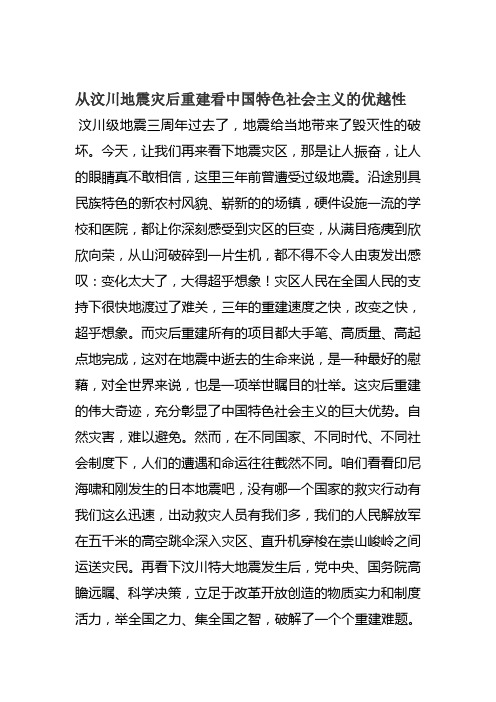 从汶川地震灾后重建看中国特色社会主义的优越性

汶川级地震三周年过去了，地震给当地带来了毁灭性的破坏。今天，让我们再来看下地震灾区，那是让人振奋，让人的眼睛真不敢相信，这里三年前曾遭受过级地震。沿途别具民族特色的新农村风貌、崭新的的场镇，硬件设施一流的学校和医院，都让你深刻感受到灾区的巨变，从满目疮痍到欣欣向荣，从山河破碎到一片生机，都不得不令人由衷发出感叹：变化太大了，大得超乎想象！灾区人民在全国人民的支持下很快地渡过了难关，三年的重建速度之快，改变之快，超乎想象。而灾后重建所有的项目都大手笔、高质量、高起点地完成，这对在地震中逝去的生命来说，是一种最好的慰藉，对全世界来说，也是一项举世瞩目的壮举。这灾后重建的伟大奇迹，充分彰显了中国特色社会主义的巨大优势。自然灾害，难以避免。然而，在不同国家、不同时代、不同社会制度下，人们的遭遇和命运往往截然不同。咱们看看印尼海啸和刚发生的日本地震吧，没有哪一个国家的救灾行动有我们这么迅速，出动救灾人员有我们多，我们的人民解放军在五千米的高空跳伞深入灾区、直升机穿梭在崇山峻岭之间运送灾民。再看下汶川特大地震发生后，党中央、国务院高瞻远瞩、科学决策，立足于改革开放创造的物质实力和制度活力，举全国之力、集全国之智，破解了一个个重建难题。